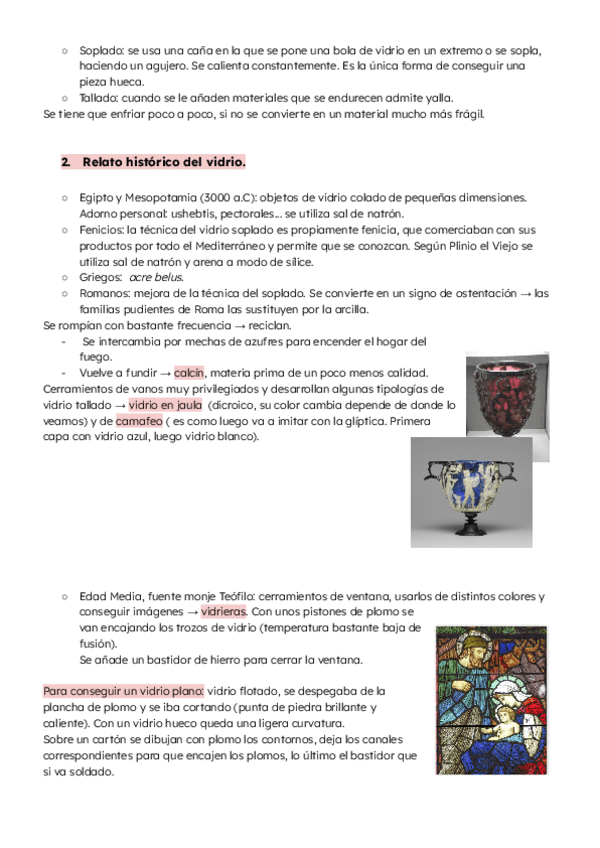 ○ Soplado: se usa una caña en la que se pone una bola de vidrio en un extremo o se sopla, haciendo un agujero. Se calienta constantemente. Es la única forma de conseguir una pieza hueca.
○ Tallado: cuando se le añaden materiales que se endurecen admite yalla.
Se tiene que enfriar poco a poco, si no se convierte en un material mucho más frágil.

2. Relato histórico del vidrio.

○ Egipto y Mesopotamia (3000 a.C): objetos de vidrio colado de pequeñas dimensiones. Adorno personal: ushebtis, pectorales... se utiliza sal de natrón.
○ Fenicios: la técnica del vidrio soplado es propiamente fenicia, que comerciaban con sus productos por todo el Mediterráneo y permite que se conozcan. Según Plinio el Viejo se utiliza sal de natrón y arena a modo de sílice.
○ Griegos: acre belus.
○ Romanos: mejora de la técnica del soplado. Se convierte en un signo de ostentación → las familias pudientes de Roma las sustituyen por la arcilla.
Se rompían con bastante frecuencia → reciclan.
- Se intercambia por mechas de azufres para encender el hogar del fuego.
- Vuelve a fundir → calcín, materia prima de un poco menos calidad.
Cerramientos de vanos muy privilegiados y desarrollan algunas tipologías de vidrio tallado → vidrio en jaula (dicroico, su color cambia depende de donde lo veamos) y de camafeo ( es como luego va a imitar con la glíptica. Primera capa con vidrio azul, luego vidrio blanco).

○ Edad Media, fuente monje Teófilo: cerramientos de ventana, usarlos de distintos colores y conseguir imágenes → vidrieras. Con unos pistones de plomo se van encajando los trozos de vidrio (temperatura bastante baja de fusión).
Se añade un bastidor de hierro para cerrar la ventana.

Para conseguir un vidrio plano: vidrio flotado, se despegaba de la plancha de plomo y se iba cortando (punta de piedra brillante y caliente). Con un vidrio hueco queda una ligera curvatura.
Sobre un cartón se dibujan con plomo los contornos, deja los canales correspondientes para que encajen los plomos, lo último el bastidor que si va soldado.